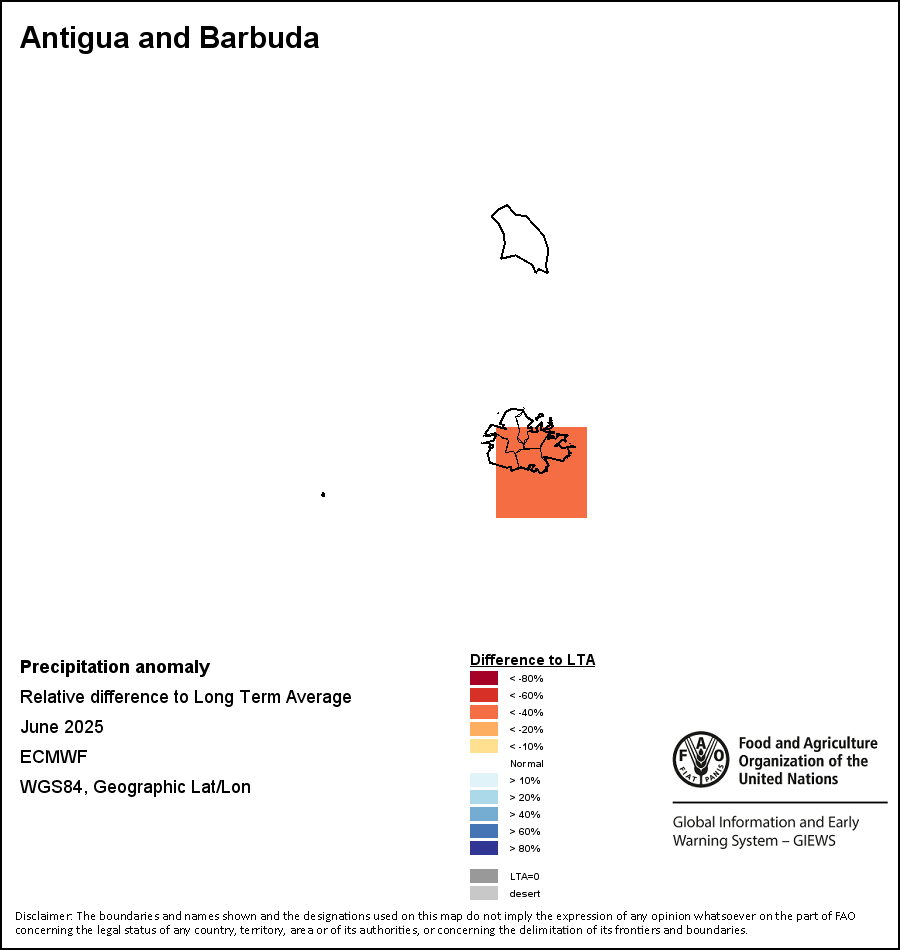 Antigua and Barbuda

Precipitation anomaly

Relative difference to Long Term Average

June 2025

ECMWF

WGS84, Geographic Lat/Lon

Difference to LTA

< -80%

< -60%

< -40%

< -20%

< -10%

Normal

> 10%

> 20%

> 40%

> 60%

> 80%

LTA=0

desert

FAO FIAT PANIS

Food and Agriculture Organization of the United Nations

Global Information and Early Warning System – GIEWS

Disclaimer: The boundaries and names shown and the designations used on this map do not imply the expression of any opinion whatsoever on the part of FAO concerning the legal status of any country, territory, area or of its authorities, or concerning the delimitation of its frontiers and boundaries.